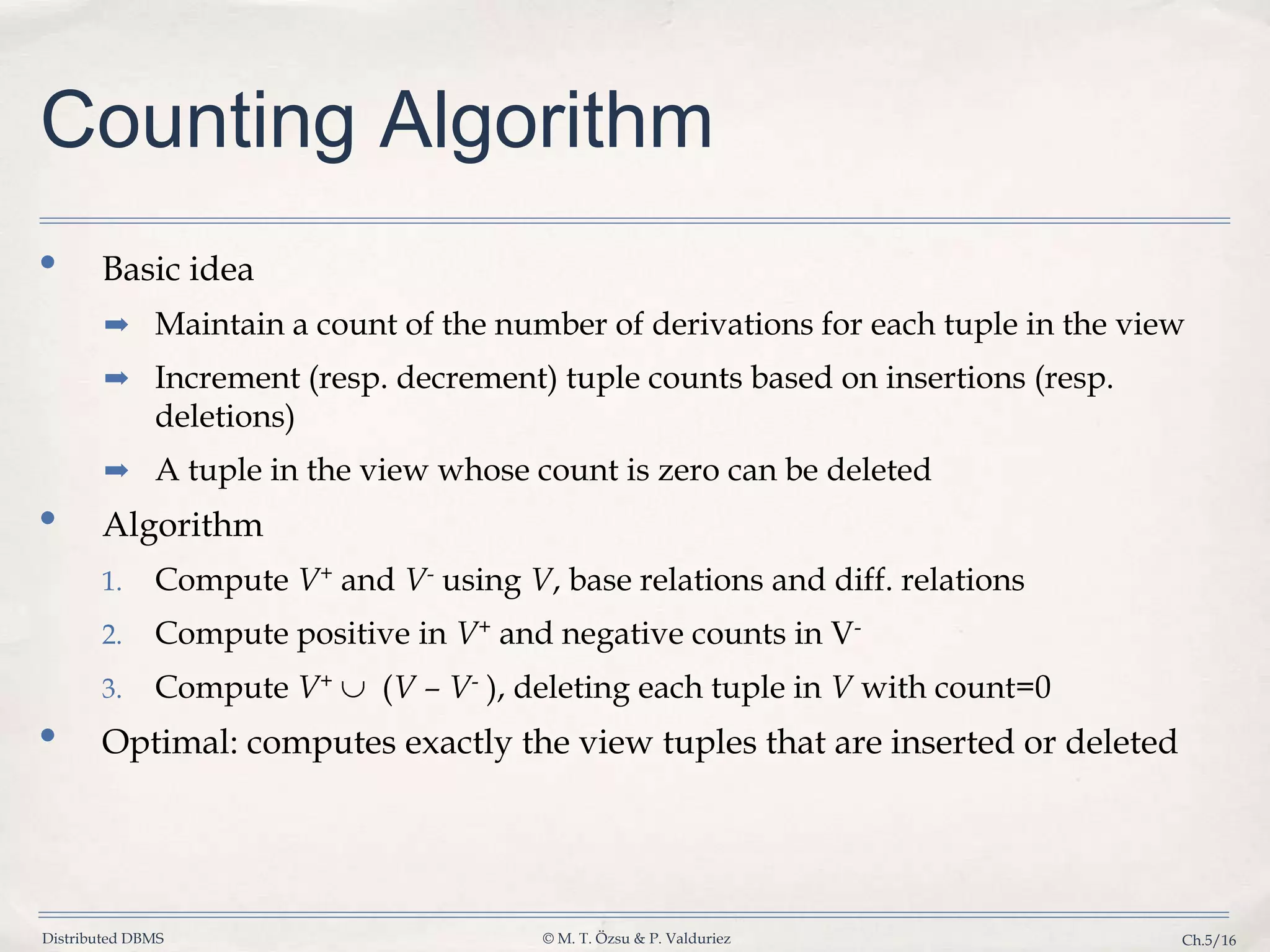 Counting Algorithm

• Basic idea

➡ Maintain a count of the number of derivations for each tuple in the view

➡ Increment (resp. decrement) tuple counts based on insertions (resp. deletions)

➡ A tuple in the view whose count is zero can be deleted

• Algorithm

1. Compute $V^+$ and $V^-$ using $V$, base relations and diff. relations

2. Compute positive in $V^+$ and negative counts in $V^-$

3. Compute $V^+ \cup (V - V^-)$, deleting each tuple in $V$ with count=0

• Optimal: computes exactly the view tuples that are inserted or deleted

Distributed DBMS © M. T. Özsu & P. Valduriez Ch.5/16